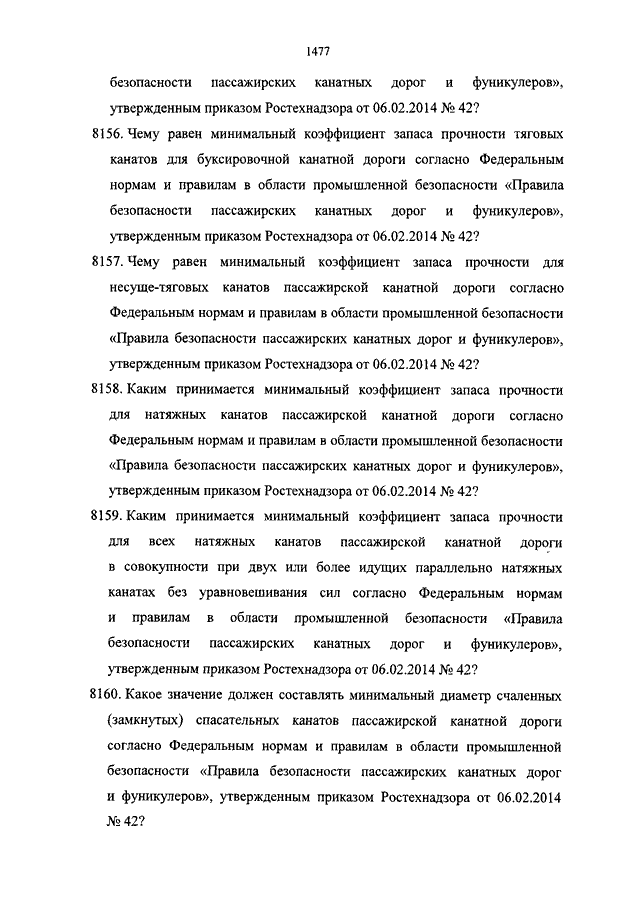 1477

безопасности пассажирских канатных дорог и фуникулеров», утвержденным приказом Ростехнадзора от 06.02.2014 № 42?

8156. Чему равен минимальный коэффициент запаса прочности тяговых канатов для буксировочной канатной дороги согласно Федеральным нормам и правилам в области промышленной безопасности «Правила безопасности пассажирских канатных дорог и фуникулеров», утвержденным приказом Ростехнадзора от 06.02.2014 № 42?

8157. Чему равен минимальный коэффициент запаса прочности для несуще-тяговых канатов пассажирской канатной дороги согласно Федеральным нормам и правилам в области промышленной безопасности «Правила безопасности пассажирских канатных дорог и фуникулеров», утвержденным приказом Ростехнадзора от 06.02.2014 № 42?

8158. Каким принимается минимальный коэффициент запаса прочности для натяжных канатов пассажирской канатной дороги согласно Федеральным нормам и правилам в области промышленной безопасности «Правила безопасности пассажирских канатных дорог и фуникулеров», утвержденным приказом Ростехнадзора от 06.02.2014 № 42?

8159. Каким принимается минимальный коэффициент запаса прочности для всех натяжных канатов пассажирской канатной дороги в совокупности при двух или более идущих параллельно натяжных канатах без уравновешивания сил согласно Федеральным нормам и правилам в области промышленной безопасности «Правила безопасности пассажирских канатных дорог и фуникулеров», утвержденным приказом Ростехнадзора от 06.02.2014 № 42?

8160. Какое значение должен составлять минимальный диаметр счаленных (замкнутых) спасательных канатов пассажирской канатной дороги согласно Федеральным нормам и правилам в области промышленной безопасности «Правила безопасности пассажирских канатных дорог и фуникулеров», утвержденным приказом Ростехнадзора от 06.02.2014 № 42?